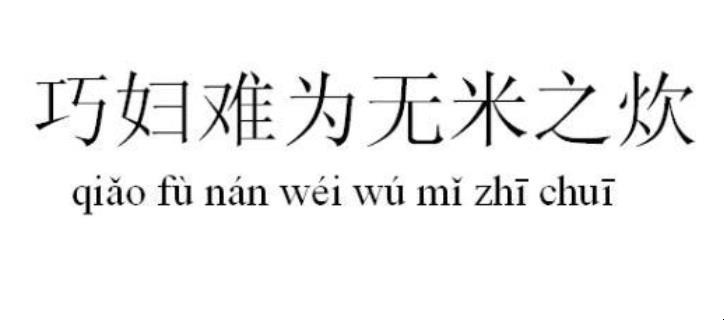 巧妇难为无米之炊

qiǎo fù nán wéi wú mǐ zhī chuī